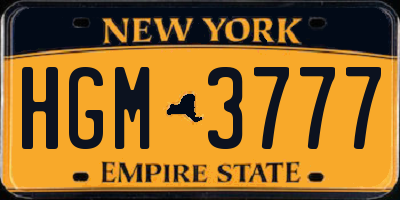 NEW YORK

HGM 3777

EMPIRE STATE